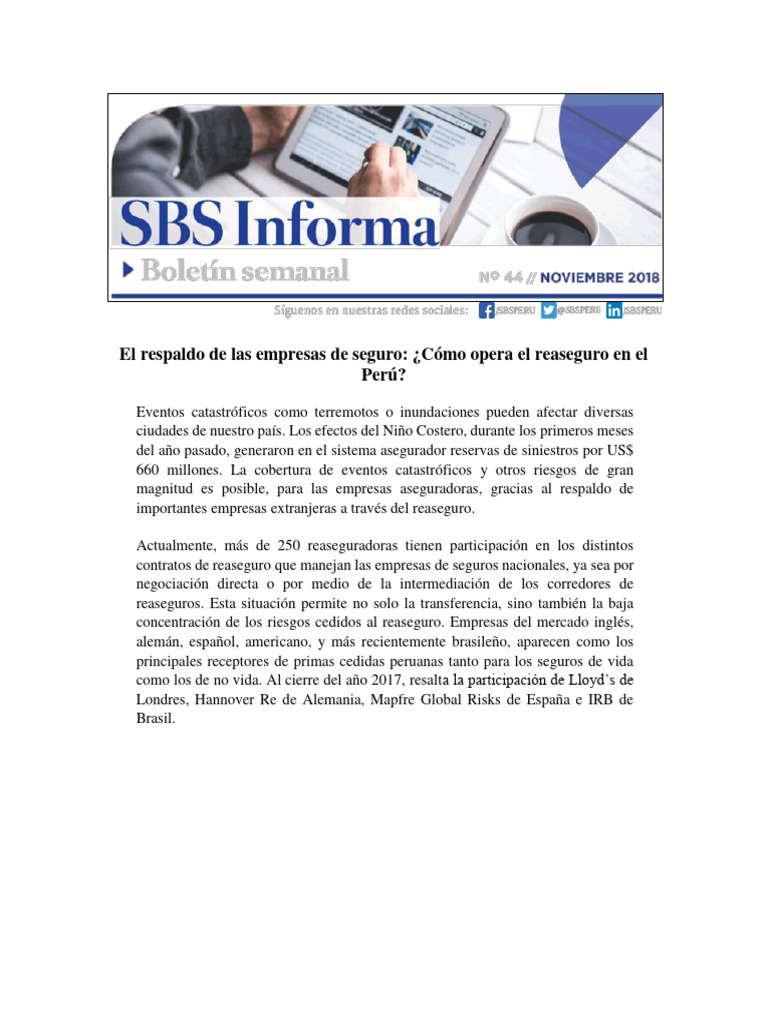 SBS Informa

Boletín semanal

Nº 44 // NOVIEMBRE 2018

Síguenos en nuestras redes sociales: /SBSPERU @SBSPERU /SBSPERU

El respaldo de las empresas de seguro: ¿Cómo opera el reaseguro en el Perú?

Eventos catastróficos como terremotos o inundaciones pueden afectar diversas ciudades de nuestro país. Los efectos del Niño Costero, durante los primeros meses del año pasado, generaron en el sistema asegurador reservas de siniestros por US$ 660 millones. La cobertura de eventos catastróficos y otros riesgos de gran magnitud es posible, para las empresas aseguradoras, gracias al respaldo de importantes empresas extranjeras a través del reaseguro.

Actualmente, más de 250 reaseguradoras tienen participación en los distintos contratos de reaseguro que manejan las empresas de seguros nacionales, ya sea por negociación directa o por medio de la intermediación de los corredores de reaseguros. Esta situación permite no solo la transferencia, sino también la baja concentración de los riesgos cedidos al reaseguro. Empresas del mercado inglés, alemán, español, americano, y más recientemente brasileño, aparecen como los principales receptores de primas cedidas peruanas tanto para los seguros de vida como los de no vida. Al cierre del año 2017, resalta la participación de Lloyd's de Londres, Hannover Re de Alemania, Mapfre Global Risks de España e IRB de Brasil.